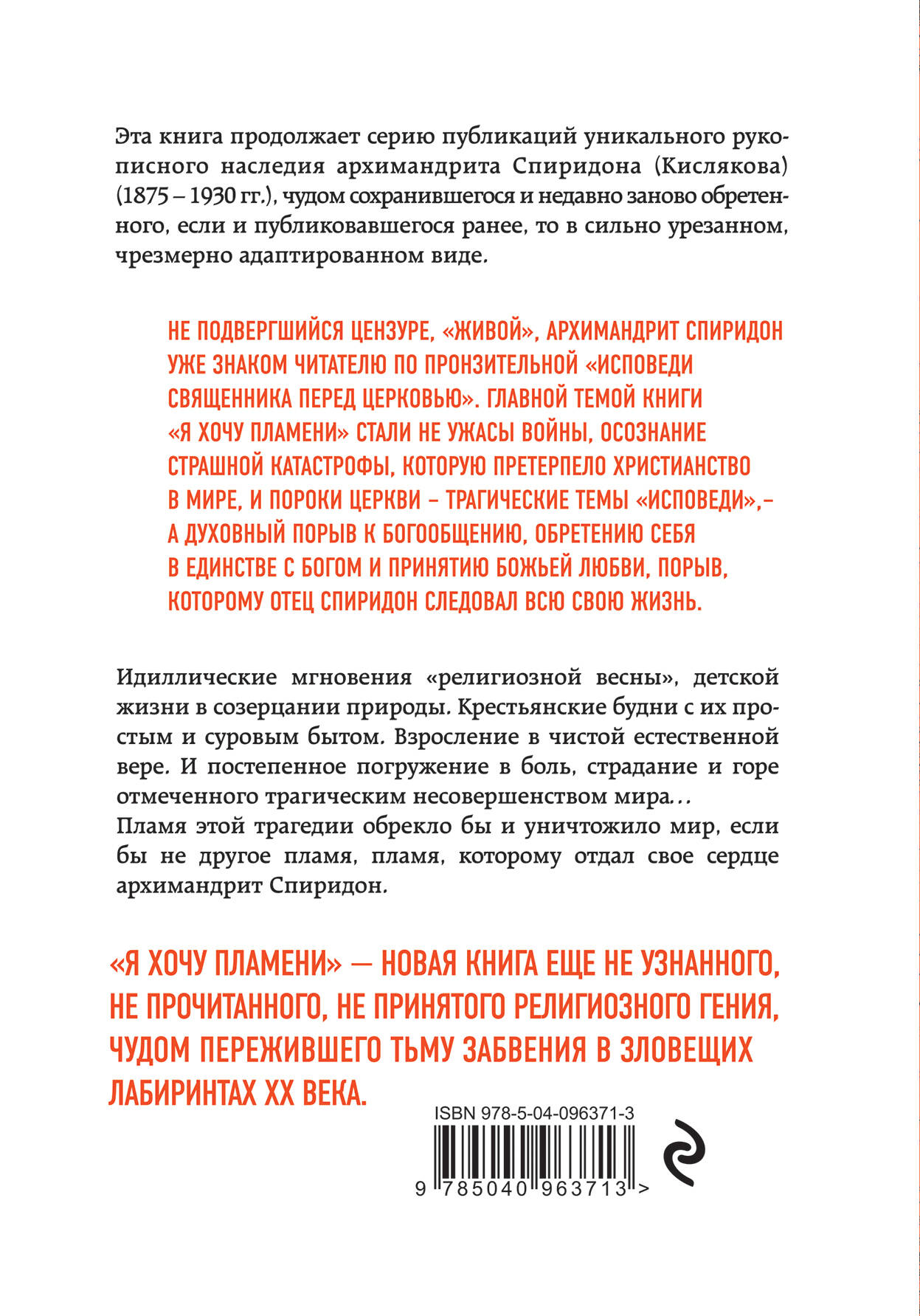 Эта книга продолжает серию публикаций уникального рукописного наследия архимандрита Спиридона (Кислякова) (1875 – 1930 гг.), чудом сохранившегося и недавно заново обретенного, если и публиковавшегося ранее, то в сильно урезанном, чрезмерно адаптированном виде.

НЕ ПОДВЕРГШИЙСЯ ЦЕНЗУРЕ, «ЖИВОЙ», АРХИМАНДРИТ СПИРИДОН УЖЕ ЗНАКОМ ЧИТАТЕЛЮ ПО ПРОНЗИТЕЛЬНОЙ «ИСПОВЕДИ СВЯЩЕННИКА ПЕРЕД ЦЕРКОВЬЮ». ГЛАВНОЙ ТЕМОЙ КНИГИ «Я ХОЧУ ПЛАМЕНИ» СТАЛИ НЕ УЖАСЫ ВОЙНЫ, ОСОЗНАНИЕ СТРАШНОЙ КАТАСТРОФЫ, КОТОРУЮ ПРЕТЕРПЕЛО ХРИСТИАНСТВО В МИРЕ, И ПОРОКИ ЦЕРКВИ – ТРАГИЧЕСКИЕ ТЕМЫ «ИСПОВЕДИ»,– А ДУХОВНЫЙ ПОРЫВ К БОГООБЩЕНИЮ, ОБРЕТЕНИЮ СЕБЯ В ЕДИНСТВЕ С БОГОМ И ПРИНЯТИЮ БОЖЬЕЙ ЛЮБВИ, ПОРЫВ, КОТОРОМУ ОТЕЦ СПИРИДОН СЛЕДОВАЛ ВСЮ СВОЮ ЖИЗНЬ.

Идиллические мгновения «религиозной весны», детской жизни в созерцании природы. Крестьянские будни с их простым и суровым бытом. Взросление в чистой естественной вере. И постепенное погружение в боль, страдание и горе отмеченного трагическим несовершенством мира...
Пламя этой трагедии обрекло бы и уничтожило мир, если бы не другое пламя, пламя, которому отдал свое сердце архимандрит Спиридон.

«Я ХОЧУ ПЛАМЕНИ» — НОВАЯ КНИГА ЕЩЕ НЕ УЗНАННОГО, НЕ ПРОЧИТАННОГО, НЕ ПРИНЯТОГО РЕЛИГИОЗНОГО ГЕНИЯ, ЧУДОМ ПЕРЕЖИВШЕГО ТЬМУ ЗАБВЕНИЯ В ЗЛОВЕЩИХ ЛАБИРИНТАХ XX ВЕКА.

ISBN 978-5-04-096371-3
9 785040 963713 >